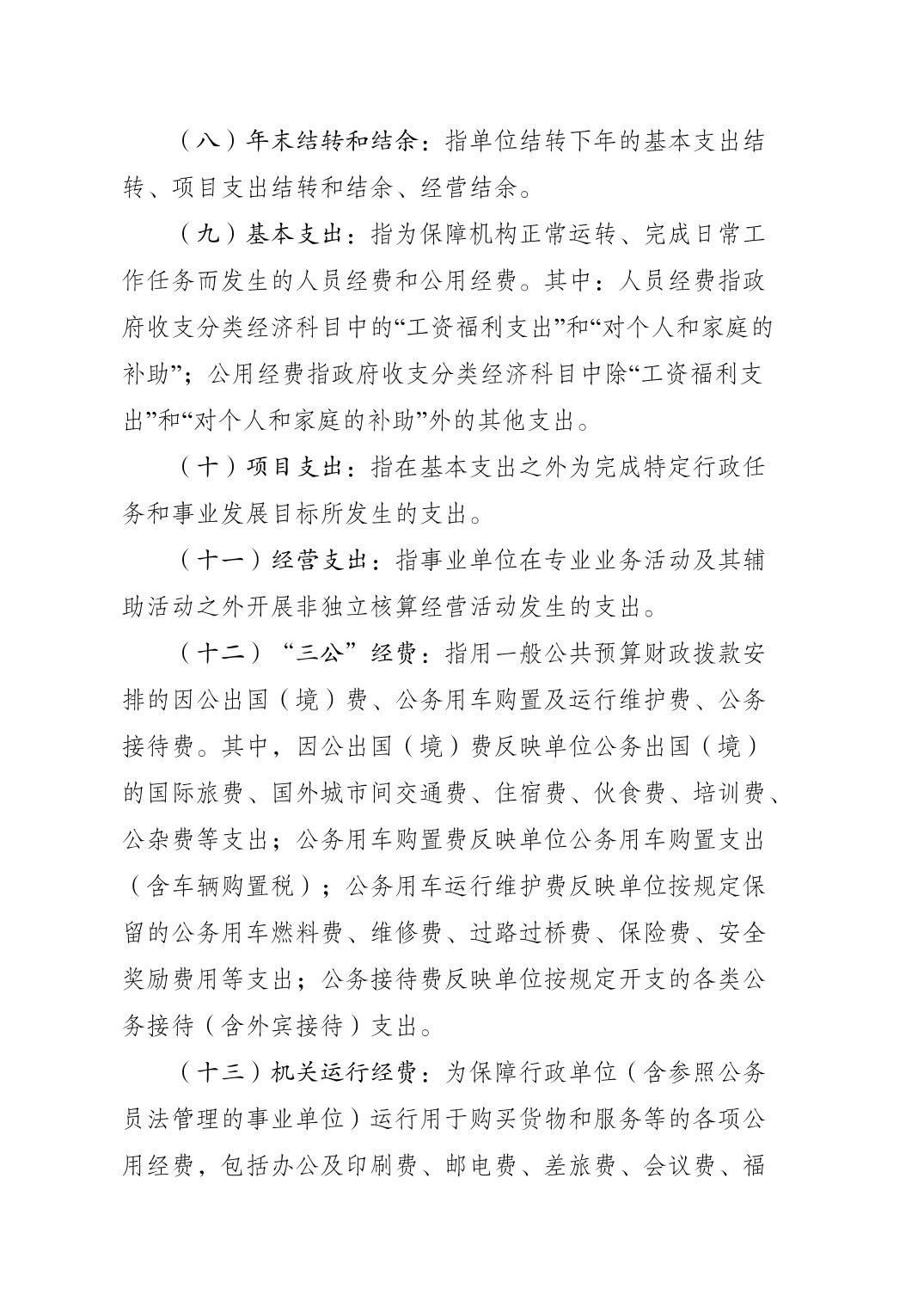 （八）年末结转和结余：指单位结转下年的基本支出结转、项目支出结转和结余、经营结余。

（九）基本支出：指为保障机构正常运转、完成日常工作任务而发生的人员经费和公用经费。其中：人员经费指政府收支分类经济科目中的“工资福利支出”和“对个人和家庭的补助”；公用经费指政府收支分类经济科目中除“工资福利支出”和“对个人和家庭的补助”外的其他支出。

（十）项目支出：指在基本支出之外为完成特定行政任务和事业发展目标所发生的支出。

（十一）经营支出：指事业单位在专业业务活动及其辅助活动之外开展非独立核算经营活动发生的支出。

（十二）“三公”经费：指用一般公共预算财政拨款安排的因公出国（境）费、公务用车购置及运行维护费、公务接待费。其中，因公出国（境）费反映单位公务出国（境）的国际旅费、国外城市间交通费、住宿费、伙食费、培训费、公杂费等支出；公务用车购置费反映单位公务用车购置支出（含车辆购置税）；公务用车运行维护费反映单位按规定保留的公务用车燃料费、维修费、过路过桥费、保险费、安全奖励费用等支出；公务接待费反映单位按规定开支的各类公务接待（含外宾接待）支出。

（十三）机关运行经费：为保障行政单位（含参照公务员法管理的事业单位）运行用于购买货物和服务等的各项公用经费，包括办公及印刷费、邮电费、差旅费、会议费、福